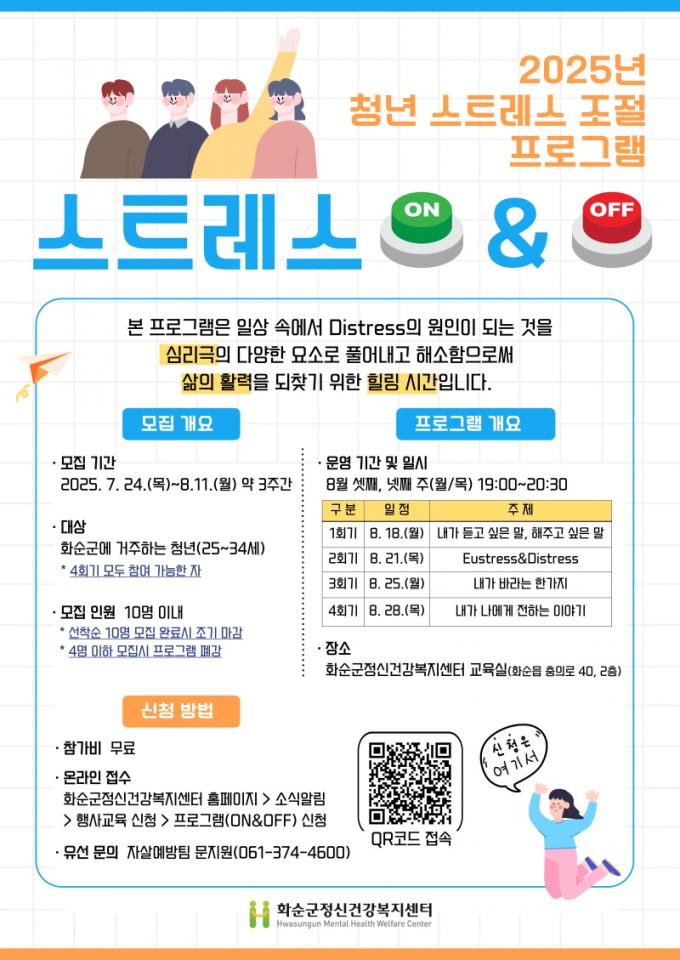 2025년
청년 스트레스 조절
프로그램

스트레스 ON & OFF

본 프로그램은 일상 속에서 Distress의 원인이 되는 것을 심리극의 다양한 요소로 풀어내고 해소함으로써 삶의 활력을 되찾기 위한 힐링 시간입니다.

모집 개요

· 모집 기간
2025. 7. 24.(목)~8.11.(월) 약 3주간

· 대상
화순군에 거주하는 청년(25~34세)
* 4회기 모두 참여 가능한 자

· 모집 인원 10명 이내
* 선착순 10명 모집 완료시 조기 마감
* 4명 이하 모집시 프로그램 폐강

프로그램 개요

· 운영 기간 및 일시
8월 셋째, 넷째 주(월/목) 19:00~20:30

| 구분 | 일정 | 주제 |
|---|---|---|
| 1회기 | 8. 18.(월) | 내가 듣고 싶은 말, 해주고 싶은 말 |
| 2회기 | 8. 21.(목) | Eustress&Distress |
| 3회기 | 8. 25.(월) | 내가 바라는 한가지 |
| 4회기 | 8. 28.(목) | 내가 나에게 전하는 이야기 |

· 장소
화순군정신건강복지센터 교육실(화순읍 충의로 40, 2층)

신청 방법

· 참가비 무료

· 온라인 접수
화순군정신건강복지센터 홈페이지 > 소식알림 > 행사교육 신청 > 프로그램(ON&OFF) 신청

· 유선 문의 자살예방팀 문지원(061-374-4600)

QR코드 접속

신청은 여기서

화순군정신건강복지센터
Hwasungun Mental Health Welfare Center